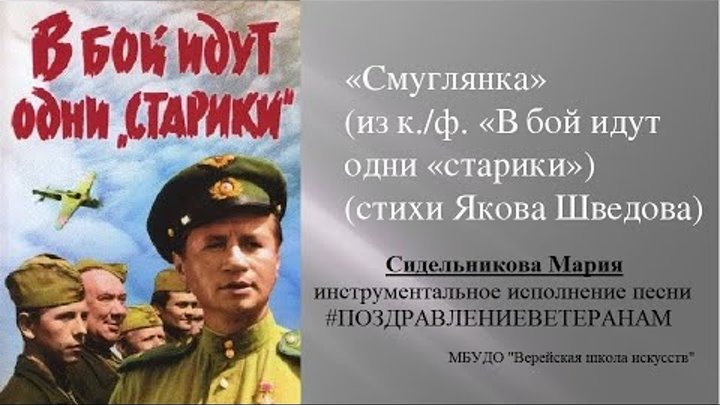 В БОЙ ИДУТ ОДНИ „СТАРИКИ"

«Смуглянка»
(из к./ф. «В бой идут одни «старики»)
(стихи Якова Шведова)

Сидельникова Мария
инструментальное исполнение песни
#ПОЗДРАВЛЕНИЕВЕТЕРАНАМ

МБУДО "Верейская школа искусств"